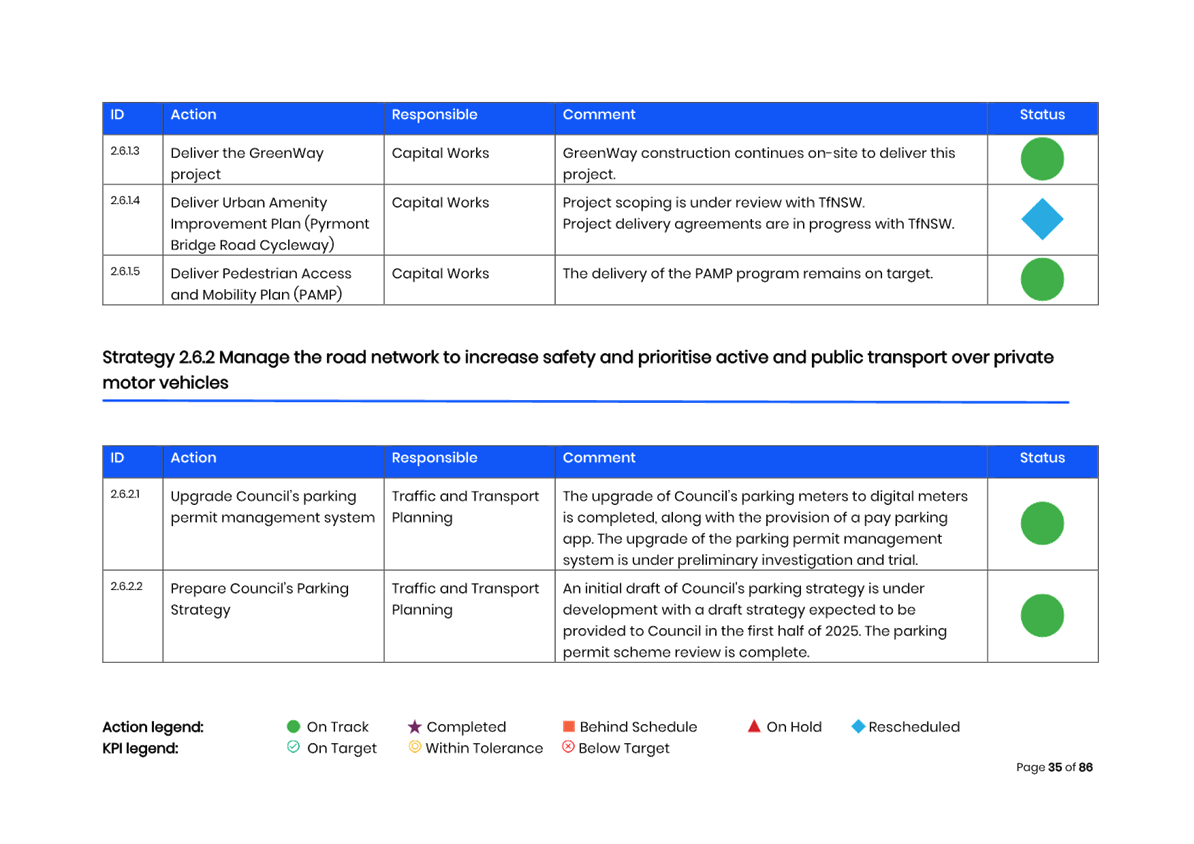 | ID | Action | Responsible | Comment | Status |
|---|---|---|---|---|
| 2.6.1.3 | Deliver the GreenWay project | Capital Works | GreenWay construction continues on-site to deliver this project. | |
| 2.6.1.4 | Deliver Urban Amenity Improvement Plan (Pyrmont Bridge Road Cycleway) | Capital Works | Project scoping is under review with TfNSW. Project delivery agreements are in progress with TfNSW. | |
| 2.6.1.5 | Deliver Pedestrian Access and Mobility Plan (PAMP) | Capital Works | The delivery of the PAMP program remains on target. | |

Strategy 2.6.2 Manage the road network to increase safety and prioritise active and public transport over private motor vehicles

| ID | Action | Responsible | Comment | Status |
|---|---|---|---|---|
| 2.6.2.1 | Upgrade Council's parking permit management system | Traffic and Transport Planning | The upgrade of Council's parking meters to digital meters is completed, along with the provision of a pay parking app. The upgrade of the parking permit management system is under preliminary investigation and trial. | |
| 2.6.2.2 | Prepare Council's Parking Strategy | Traffic and Transport Planning | An initial draft of Council's parking strategy is under development with a draft strategy expected to be provided to Council in the first half of 2025. The parking permit scheme review is complete. | |

Action legend: On Track Completed Behind Schedule On Hold Rescheduled
KPI legend: On Target Within Tolerance Below Target

Page 35 of 86